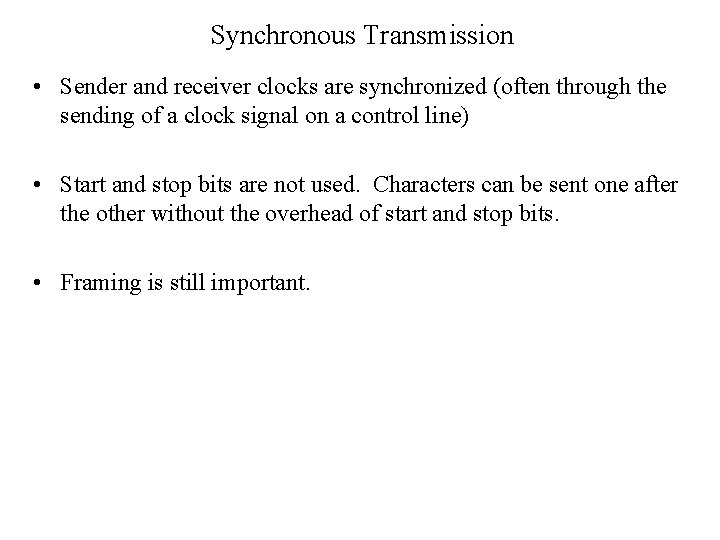 Synchronous Transmission

• Sender and receiver clocks are synchronized (often through the sending of a clock signal on a control line)

• Start and stop bits are not used. Characters can be sent one after the other without the overhead of start and stop bits.

• Framing is still important.